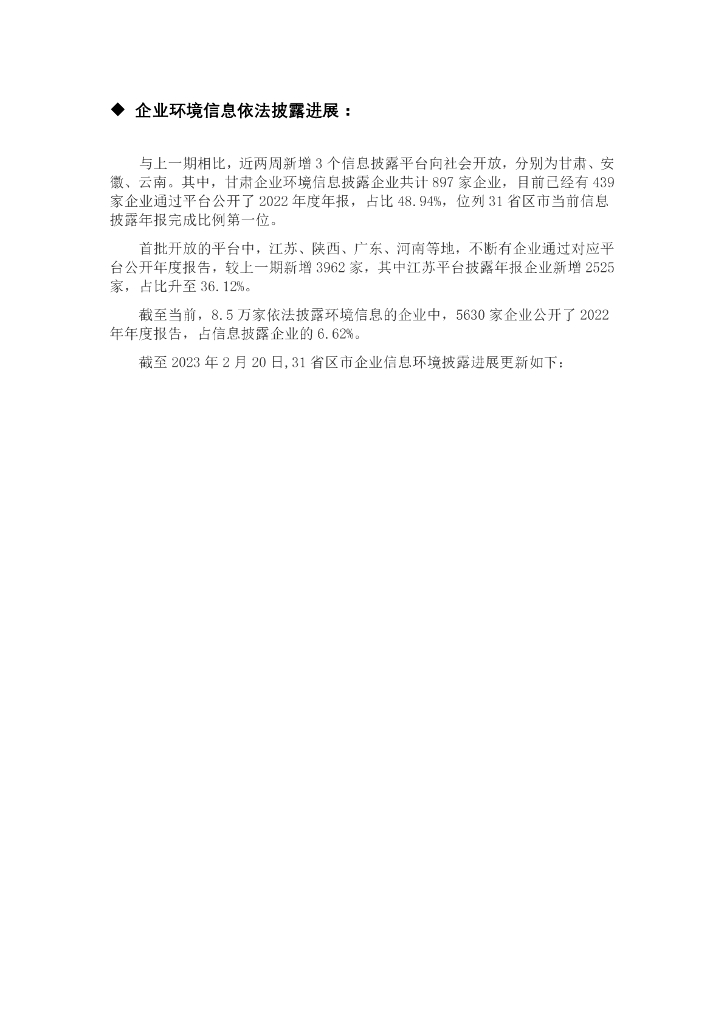 ◆ 企业环境信息依法披露进展：

与上一期相比，近两周新增 3 个信息披露平台向社会开放，分别为甘肃、安徽、云南。其中，甘肃企业环境信息披露企业共计 897 家企业，目前已经有 439 家企业通过平台公开了 2022 年度年报，占比 48.94%，位列 31 省区市当前信息披露年报完成比例第一位。

首批开放的平台中，江苏、陕西、广东、河南等地，不断有企业通过对应平台公开年度报告，较上一期新增 3962 家，其中江苏平台披露年报企业新增 2525 家，占比升至 36.12%。

截至当前，8.5 万家依法披露环境信息的企业中，5630 家企业公开了 2022 年年度报告，占信息披露企业的 6.62%。

截至 2023 年 2 月 20 日，31 省区市企业信息环境披露进展更新如下：